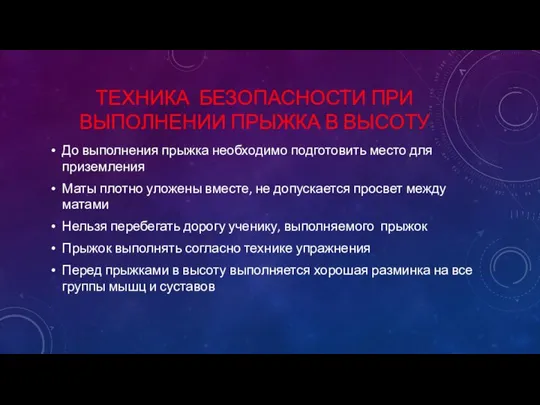 ТЕХНИКА БЕЗОПАСНОСТИ ПРИ ВЫПОЛНЕНИИ ПРЫЖКА В ВЫСОТУ

• До выполнения прыжка необходимо подготовить место для приземления
• Маты плотно уложены вместе, не допускается просвет между матами
• Нельзя перебегать дорогу ученику, выполняемого прыжок
• Прыжок выполнять согласно технике упражнения
• Перед прыжками в высоту выполняется хорошая разминка на все группы мышц и суставов